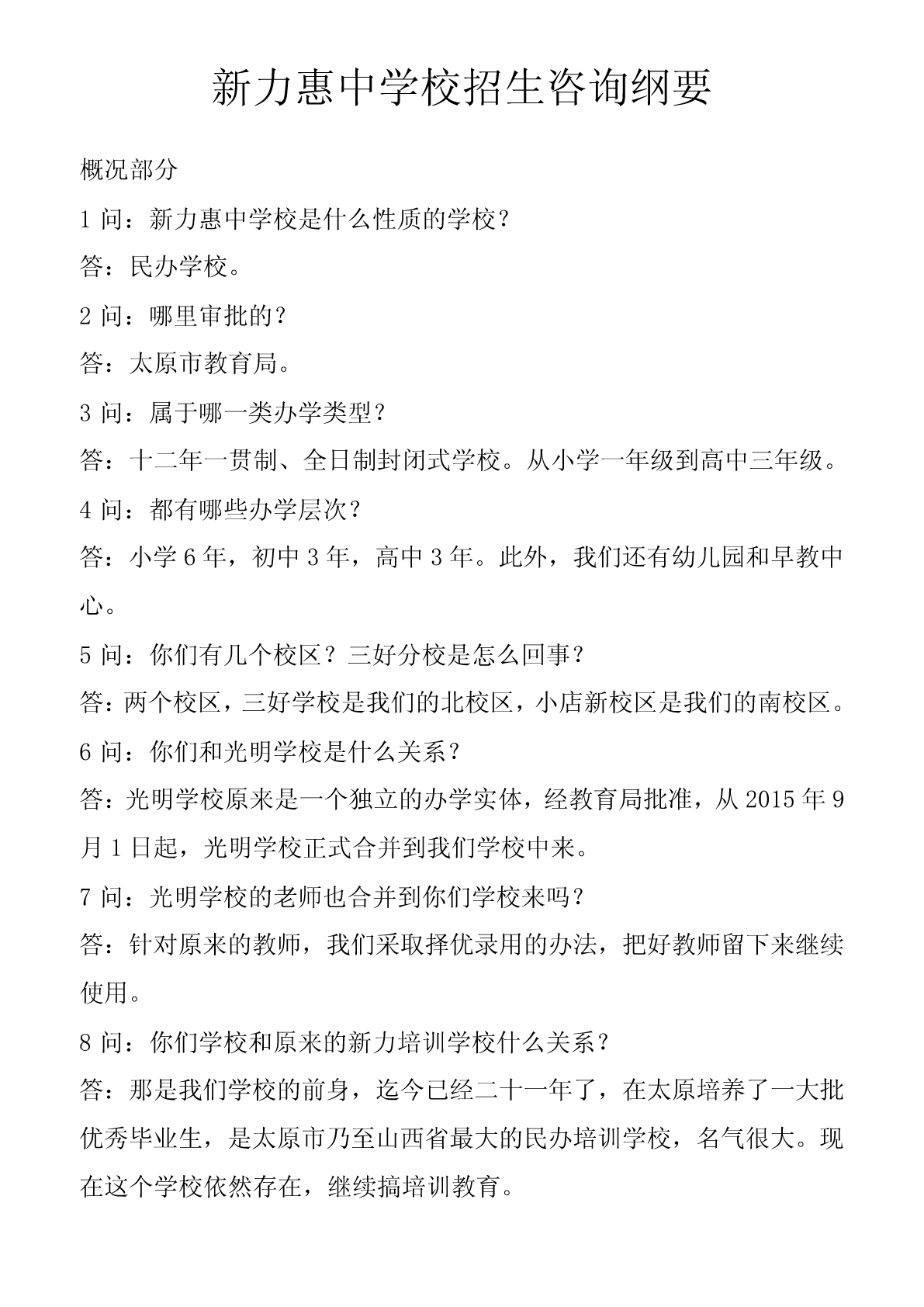 新力惠中学校招生咨询纲要

概况部分

1 问：新力惠中学校是什么性质的学校？

答：民办学校。

2 问：哪里审批的？

答：太原市教育局。

3 问：属于哪一类办学类型？

答：十二年一贯制、全日制封闭式学校。从小学一年级到高中三年级。

4 问：都有哪些办学层次？

答：小学 6 年，初中 3 年，高中 3 年。此外，我们还有幼儿园和早教中心。

5 问：你们有几个校区？三好分校是怎么回事？

答：两个校区，三好学校是我们的北校区，小店新校区是我们的南校区。

6 问：你们和光明学校是什么关系？

答：光明学校原来是一个独立的办学实体，经教育局批准，从 2015 年 9 月 1 日起，光明学校正式合并到我们学校中来。

7 问：光明学校的老师也合并到你们学校来吗？

答：针对原来的教师，我们采取择优录用的办法，把好教师留下来继续使用。

8 问：你们学校和原来的新力培训学校什么关系？

答：那是我们学校的前身，迄今已经二十一年了，在太原培养了一大批优秀毕业生，是太原市乃至山西省最大的民办培训学校，名气很大。现在这个学校依然存在，继续搞培训教育。